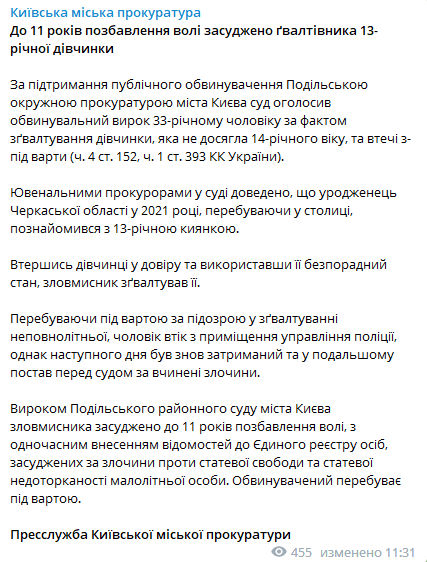 Київська міська прокуратура
До 11 років позбавлення волі засуджено ґвалтівника 13-річної дівчинки

За підтримання публічного обвинувачення Подільською окружною прокуратурою міста Києва суд оголосив обвинувальний вирок 33-річному чоловіку за фактом зґвалтування дівчинки, яка не досягла 14-річного віку, та втечі з-під варти (ч. 4 ст. 152, ч. 1 ст. 393 КК України).

Ювенальними прокурорами у суді доведено, що уродженець Черкаської області у 2021 році, перебуваючи у столиці, познайомився з 13-річною киянкою.

Втершись дівчинці у довіру та використавши її безпорадний стан, зловмисник зґвалтував її.

Перебуваючи під вартою за підозрою у зґвалтуванні неповнолітньої, чоловік втік з приміщення управління поліції, однак наступного дня був знов затриманий та у подальшому постав перед судом за вчинені злочини.

Вироком Подільського районного суду міста Києва зловмисника засуджено до 11 років позбавлення волі, з одночасним внесенням відомостей до Єдиного реєстру осіб, засуджених за злочини проти статевої свободи та статевої недоторканості малолітньої особи. Обвинувачений перебуває під вартою.

Пресслужба Київської міської прокуратури

455 изменено 11:31